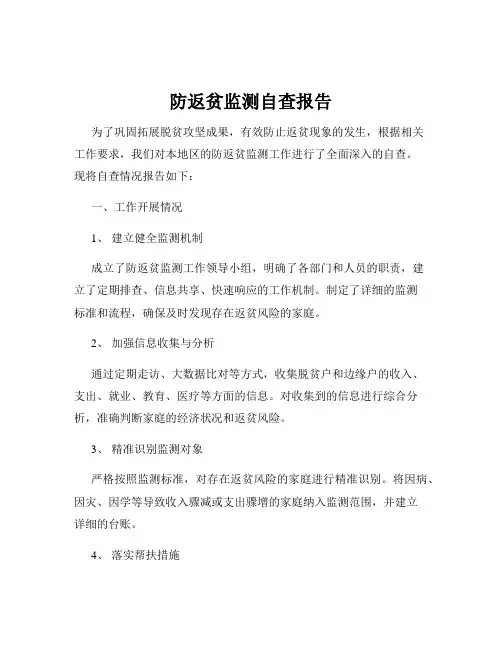 防返贫监测自查报告

为了巩固拓展脱贫攻坚成果，有效防止返贫现象的发生，根据相关工作要求，我们对本地区的防返贫监测工作进行了全面深入的自查。现将自查情况报告如下：

一、工作开展情况

1、 建立健全监测机制

成立了防返贫监测工作领导小组，明确了各部门和人员的职责，建立了定期排查、信息共享、快速响应的工作机制。制定了详细的监测标准和流程，确保及时发现存在返贫风险的家庭。

2、 加强信息收集与分析

通过定期走访、大数据比对等方式，收集脱贫户和边缘户的收入、支出、就业、教育、医疗等方面的信息。对收集到的信息进行综合分析，准确判断家庭的经济状况和返贫风险。

3、 精准识别监测对象

严格按照监测标准，对存在返贫风险的家庭进行精准识别。将因病、因灾、因学等导致收入骤减或支出骤增的家庭纳入监测范围，并建立详细的台账。

4、 落实帮扶措施